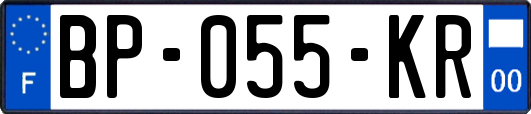 F
BP-055-KR
00